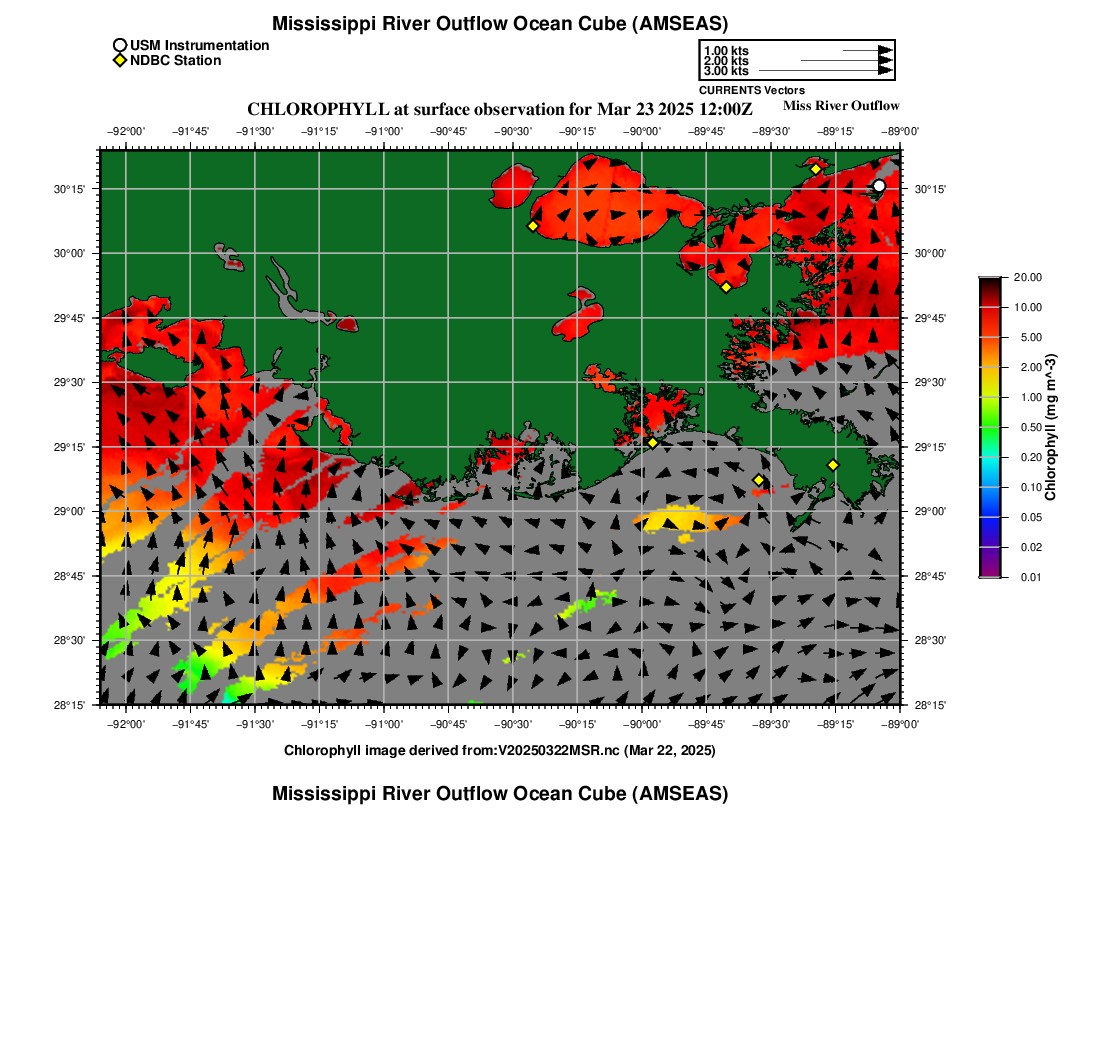 Mississippi River Outflow Ocean Cube (AMSEAS)

USM Instrumentation
NDBC Station

1.00 kts
2.00 kts
3.00 kts
CURRENTS Vectors

CHLOROPHYLL at surface observation for Mar 23 2025 12:00Z

Miss River Outflow

−92°00' −91°45' −91°30' −91°15' −91°00' −90°45' −90°30' −90°15' −90°00' −89°45' −89°30' −89°15' −89°00'

30°15' 30°00' 29°45' 29°30' 29°15' 29°00' 28°45' 28°30' 28°15'

30°15' 30°00' 29°45' 29°30' 29°15' 29°00' 28°45' 28°30' 28°15'

−92°00' −91°45' −91°30' −91°15' −91°00' −90°45' −90°30' −90°15' −90°00' −89°45' −89°30' −89°15' −89°00'

20.00
10.00
5.00
2.00
1.00
0.50
0.20
0.10
0.05
0.02
0.01
Chlorophyll (mg m^-3)

Chlorophyll image derived from:V20250322MSR.nc (Mar 22, 2025)

Mississippi River Outflow Ocean Cube (AMSEAS)